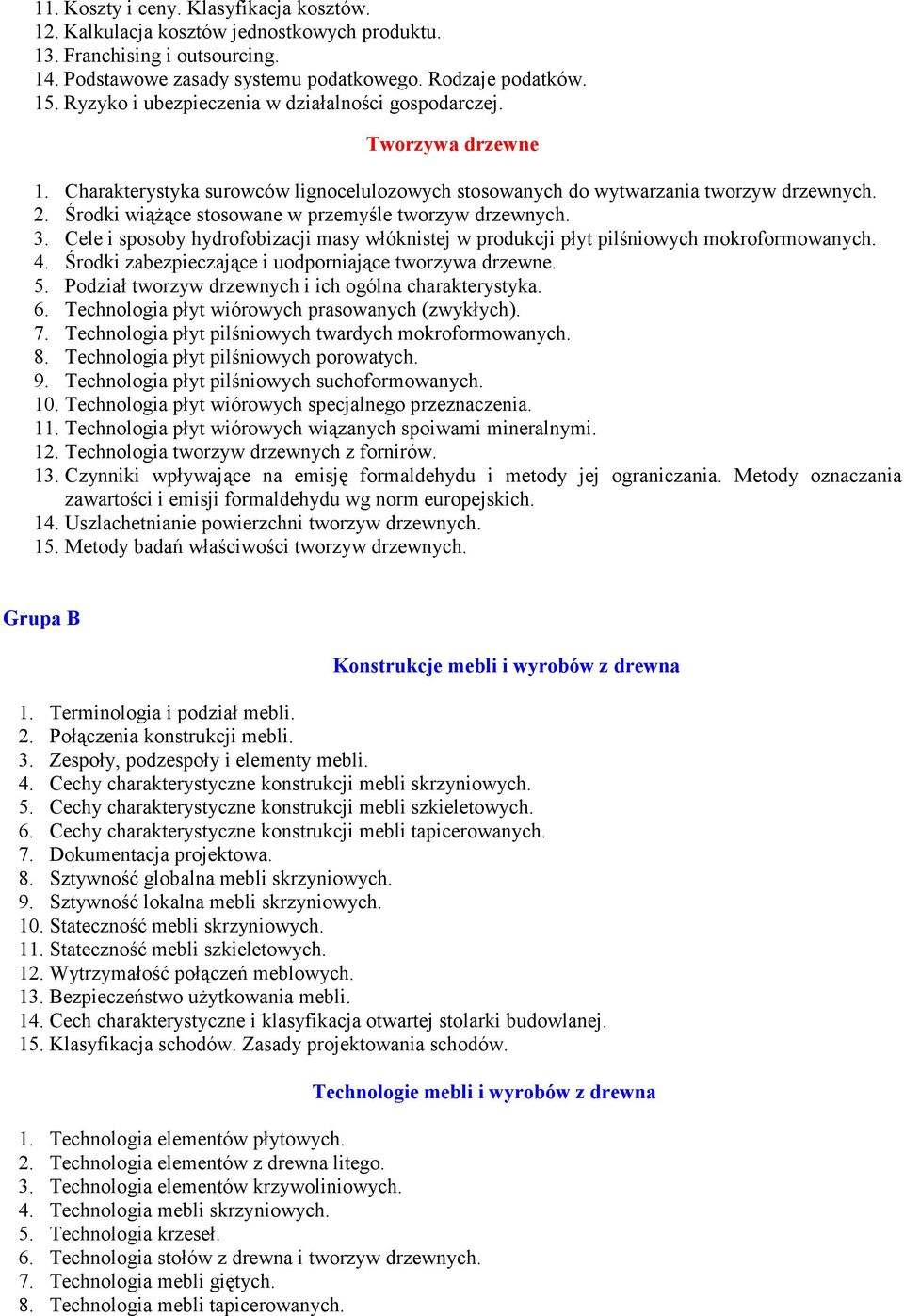 11. Koszty i ceny. Klasyfikacja kosztów.
12. Kalkulacja kosztów jednostkowych produktu.
13. Franchising i outsourcing.
14. Podstawowe zasady systemu podatkowego. Rodzaje podatków.
15. Ryzyko i ubezpieczenia w działalności gospodarczej.

Tworzywa drzewne

1. Charakterystyka surowców lignocelulozowych stosowanych do wytwarzania tworzyw drzewnych.
2. Środki wiążące stosowane w przemyśle tworzyw drzewnych.
3. Cele i sposoby hydrofobizacji masy włóknistej w produkcji płyt pilśniowych mokroformowanych.
4. Środki zabezpieczające i uodporniające tworzywa drzewne.
5. Podział tworzyw drzewnych i ich ogólna charakterystyka.
6. Technologia płyt wiórowych prasowanych (zwykłych).
7. Technologia płyt pilśniowych twardych mokroformowanych.
8. Technologia płyt pilśniowych porowatych.
9. Technologia płyt pilśniowych suchoformowanych.
10. Technologia płyt wiórowych specjalnego przeznaczenia.
11. Technologia płyt wiórowych wiązanych spoiwami mineralnymi.
12. Technologia tworzyw drzewnych z fornirów.
13. Czynniki wpływające na emisję formaldehydu i metody jej ograniczania. Metody oznaczania zawartości i emisji formaldehydu wg norm europejskich.
14. Uszlachetnianie powierzchni tworzyw drzewnych.
15. Metody badań właściwości tworzyw drzewnych.

Grupa B

Konstrukcje mebli i wyrobów z drewna

1. Terminologia i podział mebli.
2. Połączenia konstrukcji mebli.
3. Zespoły, podzespoły i elementy mebli.
4. Cechy charakterystyczne konstrukcji mebli skrzyniowych.
5. Cechy charakterystyczne konstrukcji mebli szkieletowych.
6. Cechy charakterystyczne konstrukcji mebli tapicerowanych.
7. Dokumentacja projektowa.
8. Sztywność globalna mebli skrzyniowych.
9. Sztywność lokalna mebli skrzyniowych.
10. Stateczność mebli skrzyniowych.
11. Stateczność mebli szkieletowych.
12. Wytrzymałość połączeń meblowych.
13. Bezpieczeństwo użytkowania mebli.
14. Cech charakterystyczne i klasyfikacja otwartej stolarki budowlanej.
15. Klasyfikacja schodów. Zasady projektowania schodów.

Technologie mebli i wyrobów z drewna

1. Technologia elementów płytowych.
2. Technologia elementów z drewna litego.
3. Technologia elementów krzywoliniowych.
4. Technologia mebli skrzyniowych.
5. Technologia krzeseł.
6. Technologia stołów z drewna i tworzyw drzewnych.
7. Technologia mebli giętych.
8. Technologia mebli tapicerowanych.